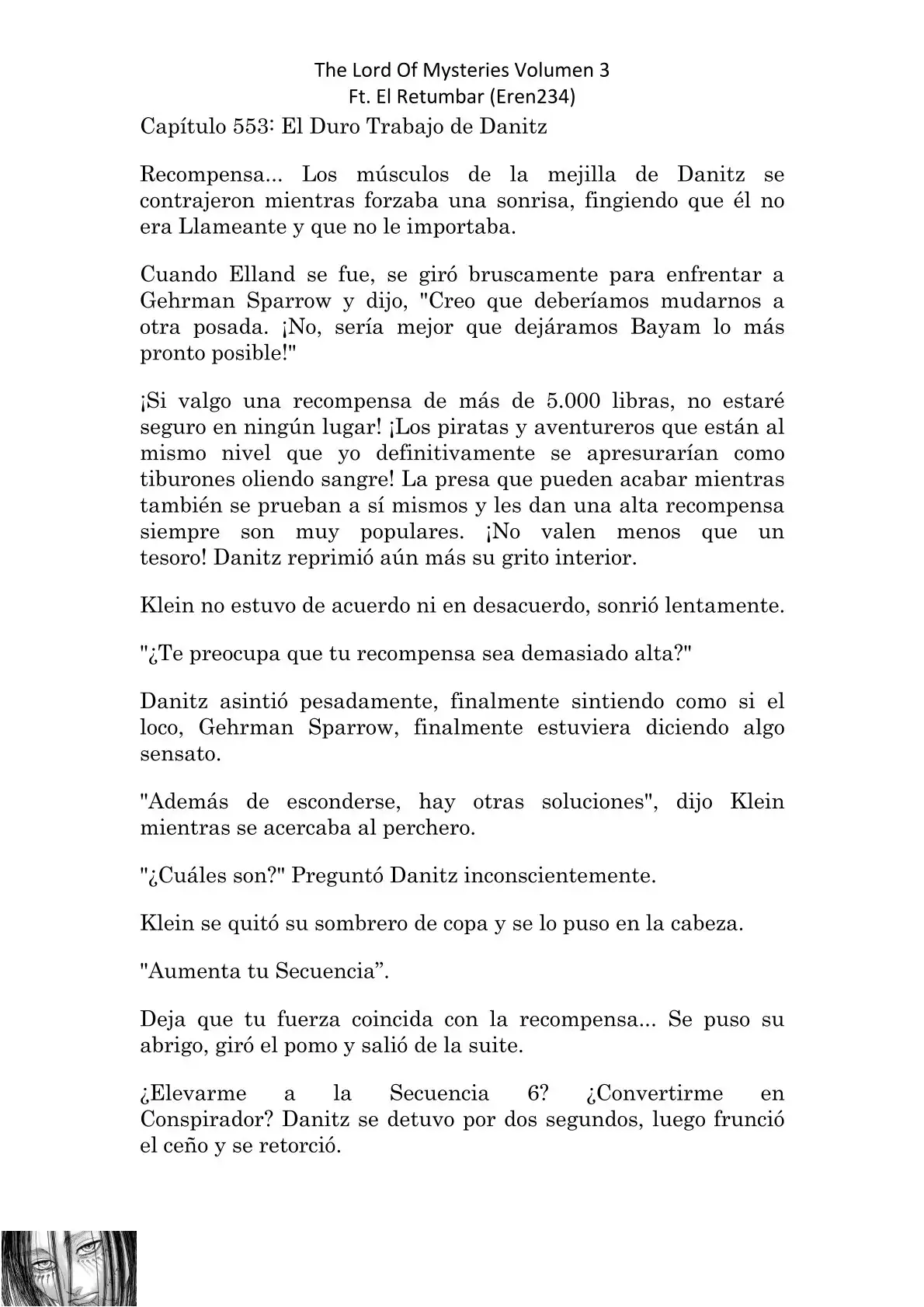 The Lord Of Mysteries Volumen 3
Ft. El Retumbar (Eren234)

Capítulo 553: El Duro Trabajo de Danitz

Recompensa... Los músculos de la mejilla de Danitz se contrajeron mientras forzaba una sonrisa, fingiendo que él no era Llameante y que no le importaba.

Cuando Elland se fue, se giró bruscamente para enfrentar a Gehrman Sparrow y dijo, "Creo que deberíamos mudarnos a otra posada. ¡No, sería mejor que dejáramos Bayam lo más pronto posible!"

¡Si valgo una recompensa de más de 5.000 libras, no estaré seguro en ningún lugar! ¡Los piratas y aventureros que están al mismo nivel que yo definitivamente se apresurarían como tiburones oliendo sangre! La presa que pueden acabar mientras también se prueban a sí mismos y les dan una alta recompensa siempre son muy populares. ¡No valen menos que un tesoro! Danitz reprimió aún más su grito interior.

Klein no estuvo de acuerdo ni en desacuerdo, sonrió lentamente.

"¿Te preocupa que tu recompensa sea demasiado alta?"

Danitz asintió pesadamente, finalmente sintiendo como si el loco, Gehrman Sparrow, finalmente estuviera diciendo algo sensato.

"Además de esconderse, hay otras soluciones", dijo Klein mientras se acercaba al perchero.

"¿Cuáles son?" Preguntó Danitz inconscientemente.

Klein se quitó su sombrero de copa y se lo puso en la cabeza.

"Aumenta tu Secuencia”.

Deja que tu fuerza coincida con la recompensa... Se puso su abrigo, giró el pomo y salió de la suite.

¿Elevarme a la Secuencia 6? ¿Convertirme en Conspirador? Danitz se detuvo por dos segundos, luego frunció el ceño y se retorció.